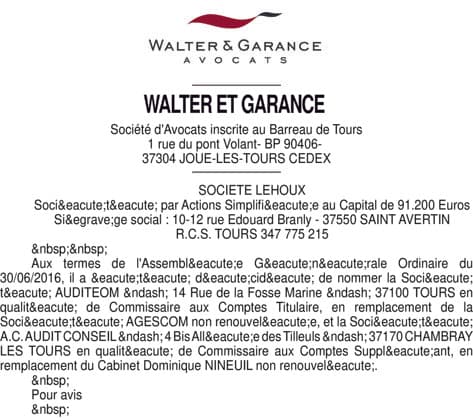 WALTER & GARANCE
AVOCATS

WALTER ET GARANCE

Société d'Avocats inscrite au Barreau de Tours
1 rue du pont Volant- BP 90406-
37304 JOUE-LES-TOURS CEDEX

SOCIETE LEHOUX
Soci&eacute;t&eacute; par Actions Simplifi&eacute;e au Capital de 91.200 Euros
Si&egrave;ge social : 10-12 rue Edouard Branly - 37550 SAINT AVERTIN
R.C.S. TOURS 347 775 215

&nbsp;&nbsp;

Aux termes de l'Assembl&eacute;e G&eacute;n&eacute;rale Ordinaire du 30/06/2016, il a &eacute;t&eacute; d&eacute;cid&eacute; de nommer la Soci&eacute;t&eacute; AUDITEOM &ndash; 14 Rue de la Fosse Marine &ndash; 37100 TOURS en qualit&eacute; de Commissaire aux Comptes Titulaire, en remplacement de la Soci&eacute;t&eacute; AGESCOM non renouvel&eacute;e, et la Soci&eacute;t&eacute; A.C. AUDIT CONSEIL &ndash; 4 Bis All&eacute;e des Tilleuls &ndash; 37170 CHAMBRAY LES TOURS en qualit&eacute; de Commissaire aux Comptes Suppl&eacute;ant, en remplacement du Cabinet Dominique NINEUIL non renouvel&eacute;.

&nbsp;

Pour avis

&nbsp;